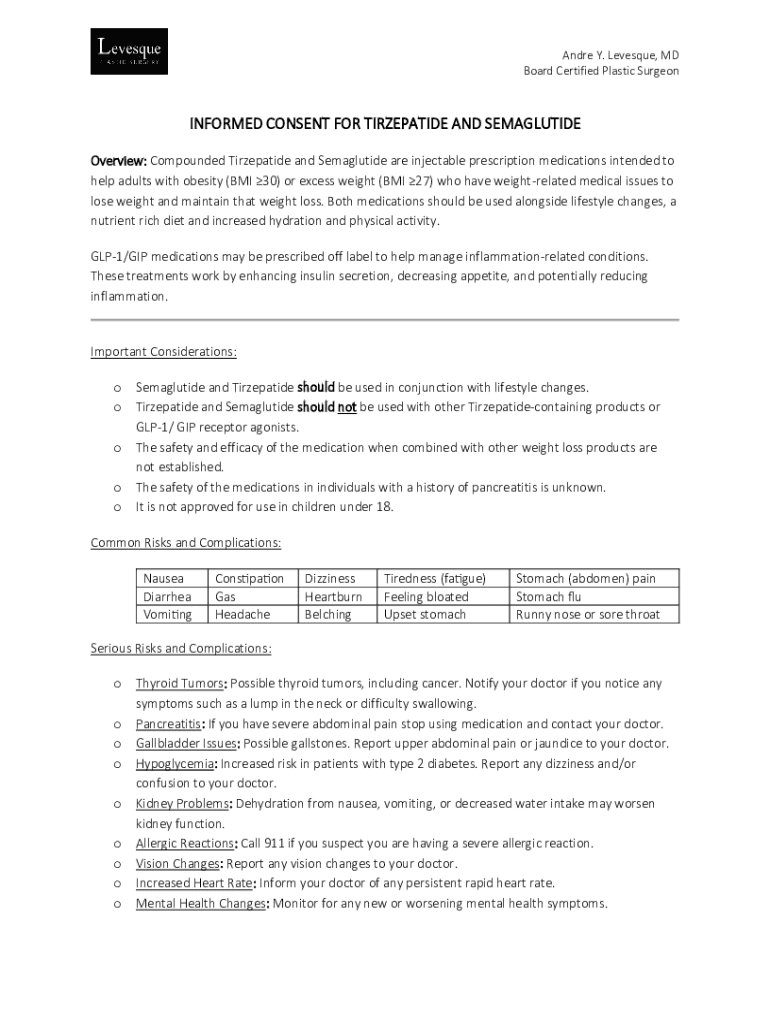 Levesque
PLASTIC SURGERY

Andre Y. Levesque, MD
Board Certified Plastic Surgeon

INFORMED CONSENT FOR TIRZEPATIDE AND SEMAGLUTIDE

Overview: Compounded Tirzepatide and Semaglutide are injectable prescription medications intended to help adults with obesity (BMI ≥30) or excess weight (BMI ≥27) who have weight-related medical issues to lose weight and maintain that weight loss. Both medications should be used alongside lifestyle changes, a nutrient rich diet and increased hydration and physical activity.

GLP-1/GIP medications may be prescribed off label to help manage inflammation-related conditions. These treatments work by enhancing insulin secretion, decreasing appetite, and potentially reducing inflammation.

Important Considerations:

o Semaglutide and Tirzepatide should be used in conjunction with lifestyle changes.
o Tirzepatide and Semaglutide should not be used with other Tirzepatide-containing products or GLP-1/ GIP receptor agonists.
o The safety and efficacy of the medication when combined with other weight loss products are not established.
o The safety of the medications in individuals with a history of pancreatitis is unknown.
o It is not approved for use in children under 18.

Common Risks and Complications:

| Nausea | Constipation | Dizziness | Tiredness (fatigue) | Stomach (abdomen) pain |
|---|---|---|---|---|
| Diarrhea | Gas | Heartburn | Feeling bloated | Stomach flu |
| Vomiting | Headache | Belching | Upset stomach | Runny nose or sore throat |

Serious Risks and Complications:

o Thyroid Tumors: Possible thyroid tumors, including cancer. Notify your doctor if you notice any symptoms such as a lump in the neck or difficulty swallowing.
o Pancreatitis: If you have severe abdominal pain stop using medication and contact your doctor.
o Gallbladder Issues: Possible gallstones. Report upper abdominal pain or jaundice to your doctor.
o Hypoglycemia: Increased risk in patients with type 2 diabetes. Report any dizziness and/or confusion to your doctor.
o Kidney Problems: Dehydration from nausea, vomiting, or decreased water intake may worsen kidney function.
o Allergic Reactions: Call 911 if you suspect you are having a severe allergic reaction.
o Vision Changes: Report any vision changes to your doctor.
o Increased Heart Rate: Inform your doctor of any persistent rapid heart rate.
o Mental Health Changes: Monitor for any new or worsening mental health symptoms.